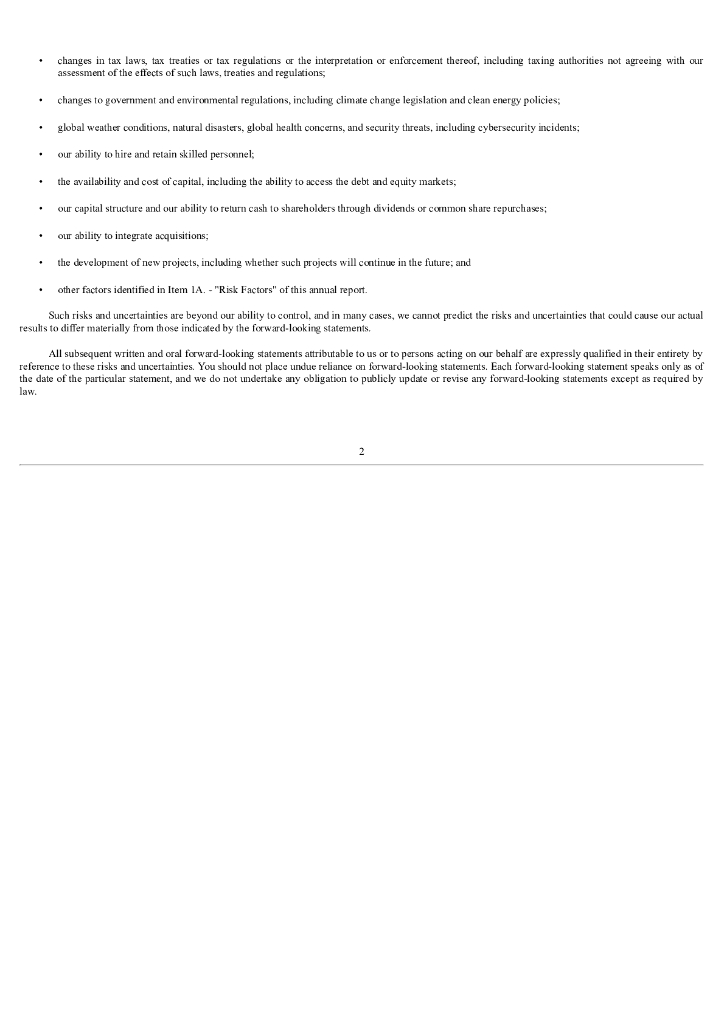 • changes in tax laws, tax treaties or tax regulations or the interpretation or enforcement thereof, including taxing authorities not agreeing with our assessment of the effects of such laws, treaties and regulations;

• changes to government and environmental regulations, including climate change legislation and clean energy policies;

• global weather conditions, natural disasters, global health concerns, and security threats, including cybersecurity incidents;

• our ability to hire and retain skilled personnel;

• the availability and cost of capital, including the ability to access the debt and equity markets;

• our capital structure and our ability to return cash to shareholders through dividends or common share repurchases;

• our ability to integrate acquisitions;

• the development of new projects, including whether such projects will continue in the future; and

• other factors identified in Item 1A. - "Risk Factors" of this annual report.

Such risks and uncertainties are beyond our ability to control, and in many cases, we cannot predict the risks and uncertainties that could cause our actual results to differ materially from those indicated by the forward-looking statements.

All subsequent written and oral forward-looking statements attributable to us or to persons acting on our behalf are expressly qualified in their entirety by reference to these risks and uncertainties. You should not place undue reliance on forward-looking statements. Each forward-looking statement speaks only as of the date of the particular statement, and we do not undertake any obligation to publicly update or revise any forward-looking statements except as required by law.

2